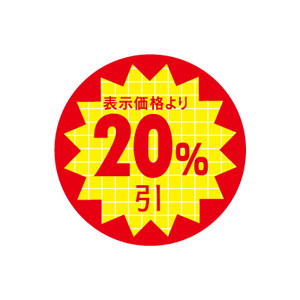 表示価格より
20%
引